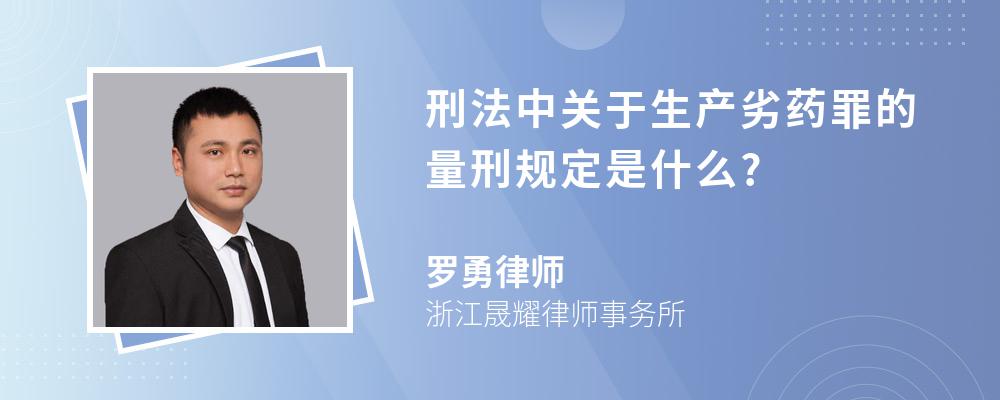 刑法中关于生产劣药罪的量刑规定是什么?

罗勇律师

浙江晟耀律师事务所